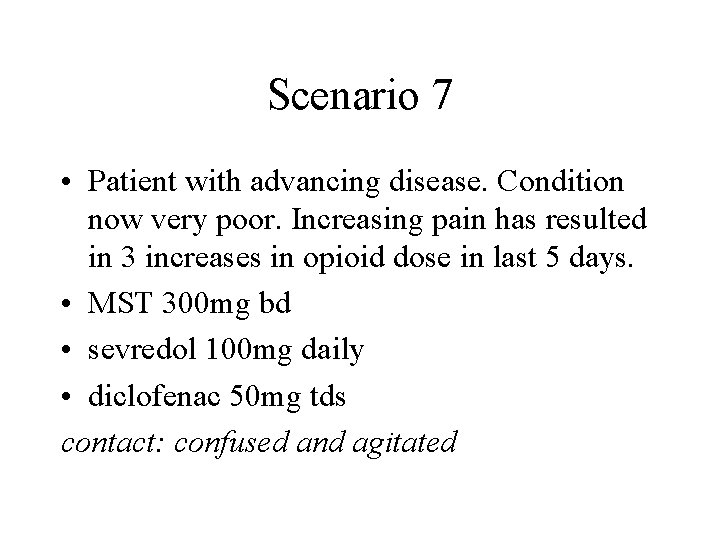 Scenario 7

• Patient with advancing disease. Condition now very poor. Increasing pain has resulted in 3 increases in opioid dose in last 5 days.
• MST 300mg bd
• sevredol 100mg daily
• diclofenac 50mg tds

contact: confused and agitated